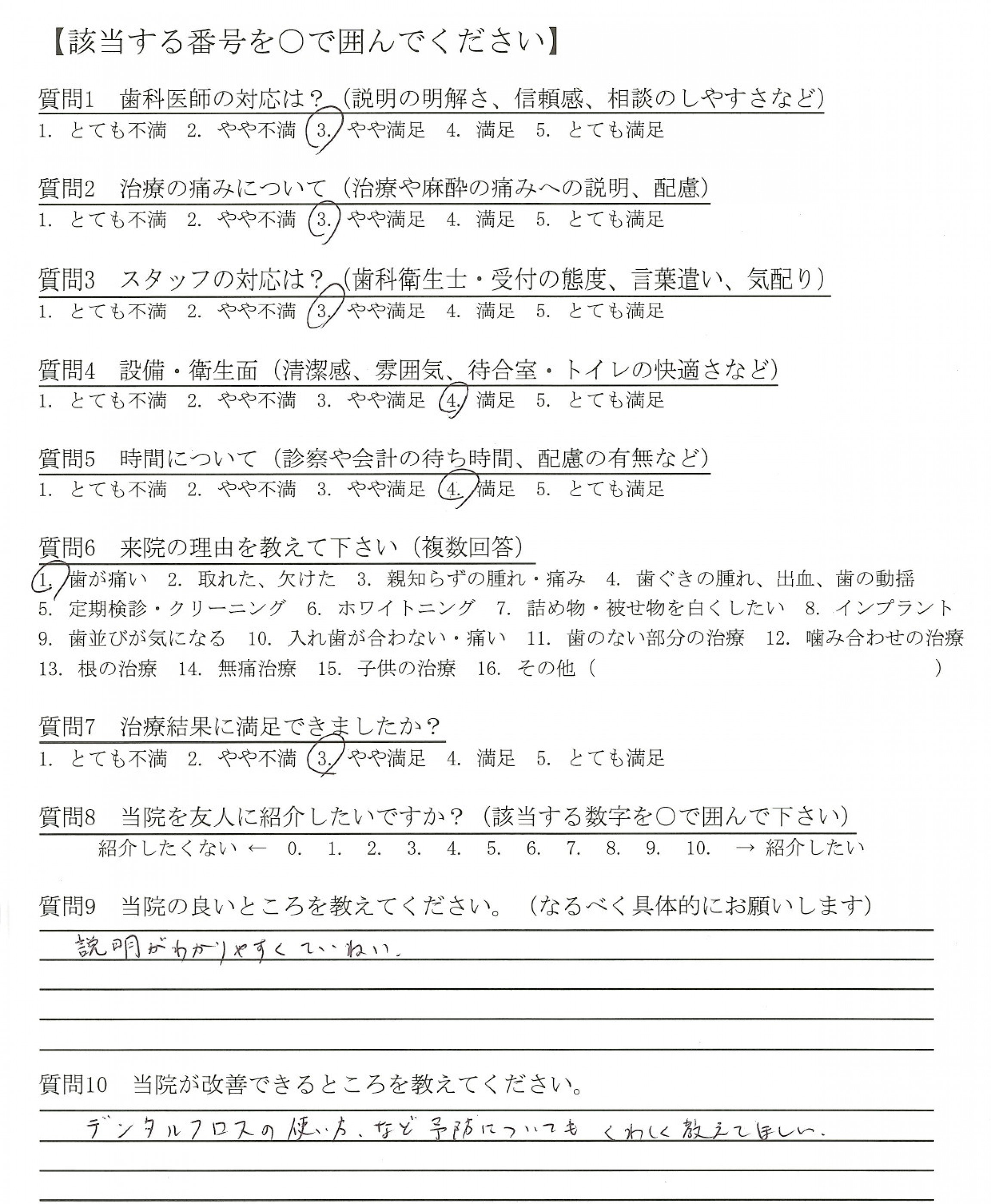 【該当する番号を○で囲んでください】

質問1　歯科医師の対応は？（説明の明解さ、信頼感、相談のしやすさなど）
1. とても不満　2. やや不満　3. やや満足　4. 満足　5. とても満足

質問2　治療の痛みについて（治療や麻酔の痛みへの説明、配慮）
1. とても不満　2. やや不満　3. やや満足　4. 満足　5. とても満足

質問3　スタッフの対応は？（歯科衛生士・受付の態度、言葉遣い、気配り）
1. とても不満　2. やや不満　3. やや満足　4. 満足　5. とても満足

質問4　設備・衛生面（清潔感、雰囲気、待合室・トイレの快適さなど）
1. とても不満　2. やや不満　3. やや満足　4. 満足　5. とても満足

質問5　時間について（診察や会計の待ち時間、配慮の有無など）
1. とても不満　2. やや不満　3. やや満足　4. 満足　5. とても満足

質問6　来院の理由を教えて下さい（複数回答）
1. 歯が痛い　2. 取れた、欠けた　3. 親知らずの腫れ・痛み　4. 歯ぐきの腫れ、出血、歯の動揺
5. 定期検診・クリーニング　6. ホワイトニング　7. 詰め物・被せ物を白くしたい　8. インプラント
9. 歯並びが気になる　10. 入れ歯が合わない・痛い　11. 歯のない部分の治療　12. 噛み合わせの治療
13. 根の治療　14. 無痛治療　15. 子供の治療　16. その他（　　　）

質問7　治療結果に満足できましたか？
1. とても不満　2. やや不満　3. やや満足　4. 満足　5. とても満足

質問8　当院を友人に紹介したいですか？（該当する数字を○で囲んで下さい）
紹介したくない ← 0. 1. 2. 3. 4. 5. 6. 7. 8. 9. 10. → 紹介したい

質問9　当院の良いところを教えてください。（なるべく具体的にお願いします）
説明がわかりやすくていねい。

質問10　当院が改善できるところを教えてください。
デンタルフロスの使い方、など予防についてもくわしく教えてほしい。